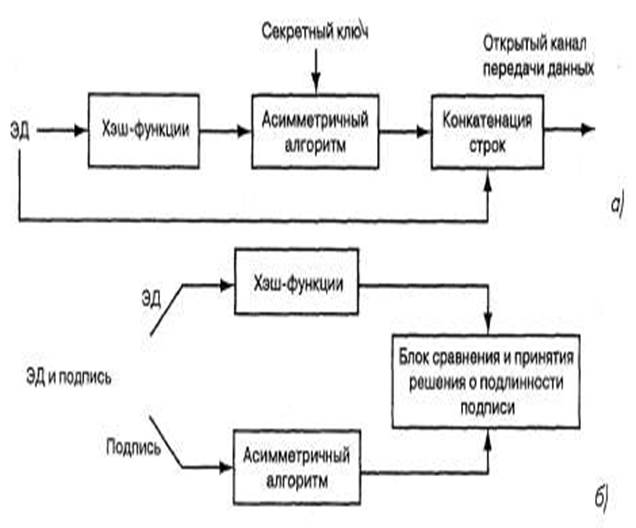 Секретный ключ

Открытый канал передачи данных

ЭД

Хэш-функции

Асимметричный алгоритм

Конкатенация строк

а)

ЭД

Хэш-функции

ЭД и подпись

Блок сравнения и принятия решения о подлинности подписи

Подпись

Асимметричный алгоритм

б)